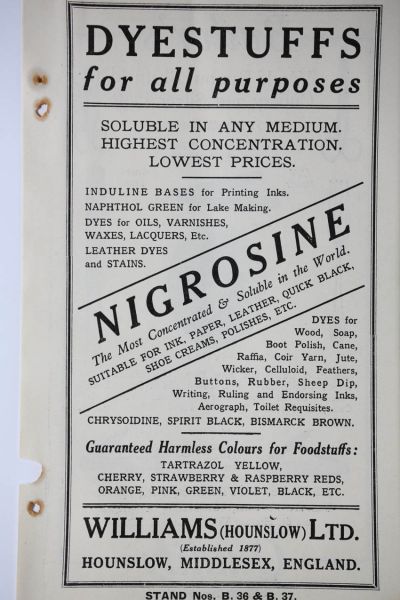 DYESTUFFS
for all purposes

SOLUBLE IN ANY MEDIUM.
HIGHEST CONCENTRATION.
LOWEST PRICES.

INDULINE BASES for Printing Inks.
NAPHTHOL GREEN for Lake Making.
DYES for OILS, VARNISHES, WAXES, LACQUERS, Etc.
LEATHER DYES and STAINS.

NIGROSINE
The Most Concentrated & Soluble in the World.
SUITABLE FOR INK, PAPER, LEATHER, QUICK BLACK, SHOE CREAMS, POLISHES, ETC.

DYES for Wood, Soap, Boot Polish, Cane, Raffia, Coir Yarn, Jute, Wicker, Celluloid, Feathers, Buttons, Rubber, Sheep Dip, Writing, Ruling and Endorsing Inks, Aerograph, Toilet Requisites.

CHRYSOIDINE, SPIRIT BLACK, BISMARCK BROWN.

Guaranteed Harmless Colours for Foodstuffs:
TARTRAZOL YELLOW,
CHERRY, STRAWBERRY & RASPBERRY REDS,
ORANGE, PINK, GREEN, VIOLET, BLACK, ETC.

WILLIAMS (HOUNSLOW) LTD.
(Established 1877)
HOUNSLOW, MIDDLESEX, ENGLAND.

STAND Nos. B. 36 & B. 37.